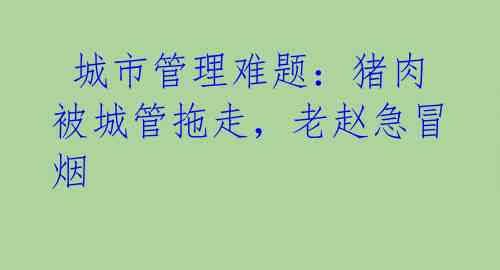 城市管理难题：猪肉被城管拖走，老赵急冒烟